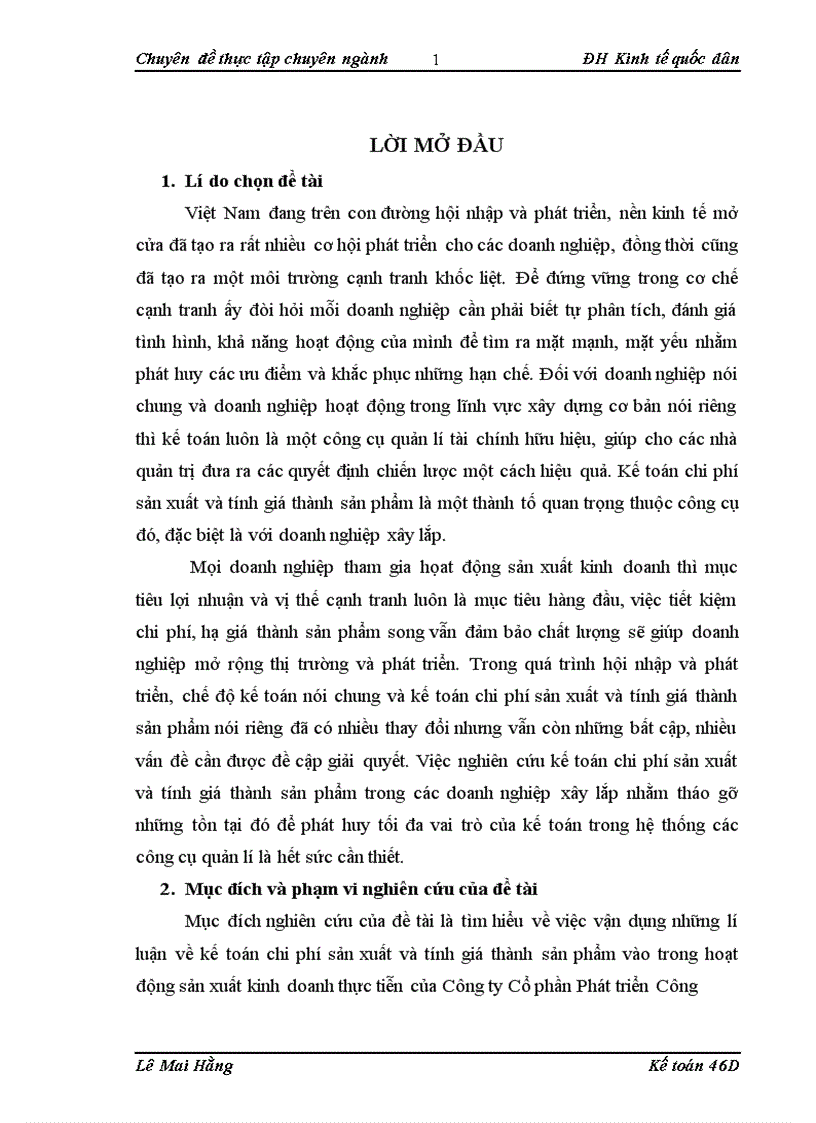 Chuyên đề thực tập chuyên ngành 1 ĐH Kinh tế quốc dân

LỜI MỞ ĐẦU

1. Lí do chọn đề tài

Việt Nam đang trên con đường hội nhập và phát triển, nền kinh tế mở cửa đã tạo ra rất nhiều cơ hội phát triển cho các doanh nghiệp, đồng thời cũng đã tạo ra một môi trường cạnh tranh khốc liệt. Để đứng vững trong cơ chế cạnh tranh ấy đòi hỏi mỗi doanh nghiệp cần phải biết tự phân tích, đánh giá tình hình, khả năng hoạt động của mình để tìm ra mặt mạnh, mặt yếu nhằm phát huy các ưu điểm và khắc phục những hạn chế. Đối với doanh nghiệp nói chung và doanh nghiệp hoạt động trong lĩnh vực xây dựng cơ bản nói riêng thì kế toán luôn là một công cụ quản lí tài chính hữu hiệu, giúp cho các nhà quản trị đưa ra các quyết định chiến lược một cách hiệu quả. Kế toán chi phí sản xuất và tính giá thành sản phẩm là một thành tố quan trọng thuộc công cụ đó, đặc biệt là với doanh nghiệp xây lắp.

Mọi doanh nghiệp tham gia hoạt động sản xuất kinh doanh thì mục tiêu lợi nhuận và vị thế cạnh tranh luôn là mục tiêu hàng đầu, việc tiết kiệm chi phí, hạ giá thành sản phẩm song vẫn đảm bảo chất lượng sẽ giúp doanh nghiệp mở rộng thị trường và phát triển. Trong quá trình hội nhập và phát triển, chế độ kế toán nói chung và kế toán chi phí sản xuất và tính giá thành sản phẩm nói riêng đã có nhiều thay đổi nhưng vẫn còn những bất cập, nhiều vấn đề cần được đề cập giải quyết. Việc nghiên cứu kế toán chi phí sản xuất và tính giá thành sản phẩm trong các doanh nghiệp xây lắp nhằm tháo gỡ những tồn tại đó để phát huy tối đa vai trò của kế toán trong hệ thống các công cụ quản lí là hết sức cần thiết.

2. Mục đích và phạm vi nghiên cứu của đề tài

Mục đích nghiên cứu của đề tài là tìm hiểu về việc vận dụng những lí luận về kế toán chi phí sản xuất và tính giá thành sản phẩm vào trong hoạt động sản xuất kinh doanh thực tiễn của Công ty Cổ phần Phát triển Công

Lê Mai Hằng Kế toán 46D